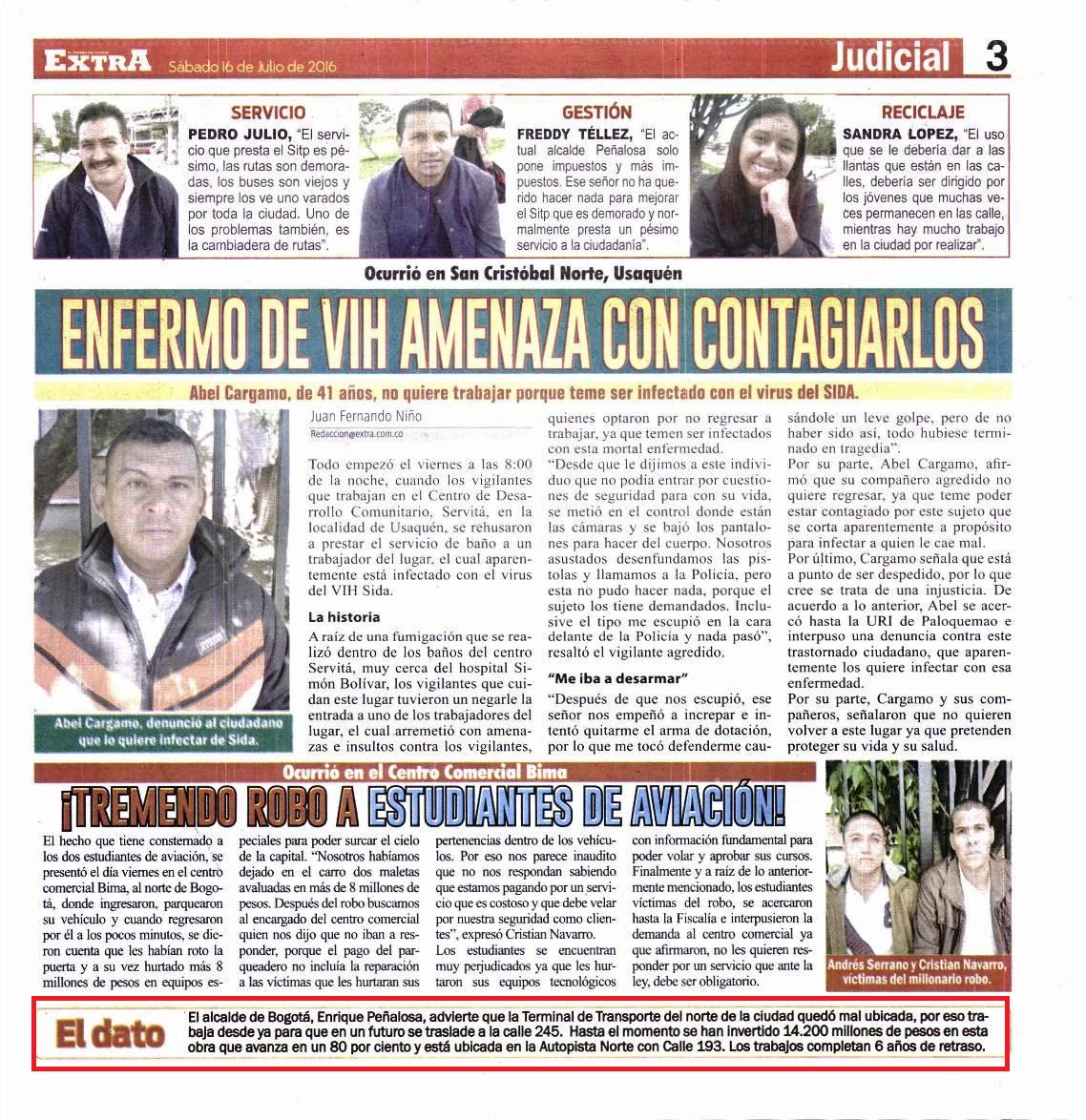 EXTRA Sábado 16 de Julio de 2016

Judicial 3

SERVICIO
PEDRO JULIO, "El servicio que presta el Sitp es pésimo, las rutas son demoradas, los buses son viejos y siempre los ve uno varados por toda la ciudad. Uno de los problemas también, es la cambiadera de rutas".

GESTIÓN
FREDDY TÉLLEZ, "El actual alcalde Peñalosa solo pone impuestos y más impuestos. Ese señor no ha querido hacer nada para mejorar el Sitp que es demorado y normalmente presta un pésimo servicio a la ciudadanía".

RECICLAJE
SANDRA LOPEZ, "El uso que se le debería dar a las llantas que están en las calles, debería ser dirigido por los jóvenes que muchas veces permanecen en las calle, mientras hay mucho trabajo en la ciudad por realizar".

Ocurrió en San Cristóbal Norte, Usaquén

ENFERMO DE VIH AMENAZA CON CONTAGIARLOS

Abel Cargamo, de 41 años, no quiere trabajar porque teme ser infectado con el virus del SIDA.

Abel Cargamo, denunció al ciudadano que lo quiere infectar de Sida.

Juan Fernando Niño
Redaccion@extra.com.co

Todo empezó el viernes a las 8:00 de la noche, cuando los vigilantes que trabajan en el Centro de Desarrollo Comunitario, Servitá, en la localidad de Usaquén, se rehusaron a prestar el servicio de baño a un trabajador del lugar, el cual aparentemente está infectado con el virus del VIH Sida.

La historia
A raíz de una fumigación que se realizó dentro de los baños del centro Servitá, muy cerca del hospital Simón Bolívar, los vigilantes que cuidan este lugar tuvieron un negarle la entrada a uno de los trabajadores del lugar, el cual arremetió con amenazas e insultos contra los vigilantes, quienes optaron por no regresar a trabajar, ya que temen ser infectados con esta mortal enfermedad.
"Desde que le dijimos a este individuo que no podía entrar por cuestiones de seguridad para con su vida, se metió en el control donde están las cámaras y se bajó los pantalones para hacer del cuerpo. Nosotros asustados desenfundamos las pistolas y llamamos a la Policía, pero esta no pudo hacer nada, porque el sujeto los tiene demandados. Inclusive el tipo me escupió en la cara delante de la Policía y nada pasó", resaltó el vigilante agredido.

"Me iba a desarmar"
"Después de que nos escupió, ese señor nos empeñó a increpar e intentó quitarme el arma de dotación, por lo que me tocó defenderme causándole un leve golpe, pero de no haber sido así, todo hubiese terminado en tragedia".
Por su parte, Abel Cargamo, afirmó que su compañero agredido no quiere regresar, ya que teme poder estar contagiado por este sujeto que se corta aparentemente a propósito para infectar a quien le cae mal.
Por último, Cargamo señala que está a punto de ser despedido, por lo que cree se trata de una injusticia. De acuerdo a lo anterior, Abel se acercó hasta la URI de Paloquemao e interpuso una denuncia contra este trastornado ciudadano, que aparentemente los quiere infectar con esa enfermedad.
Por su parte, Cargamo y sus compañeros, señalaron que no quieren volver a este lugar ya que pretenden proteger su vida y su salud.

Ocurrió en el Centro Comercial Bima

¡TREMENDO ROBO A ESTUDIANTES DE AVIACIÓN!

El hecho que tiene consternado a los dos estudiantes de aviación, se presentó el día viernes en el centro comercial Bima, al norte de Bogotá, donde ingresaron, parquearon su vehículo y cuando regresaron por él a los pocos minutos, se dieron cuenta que les habían roto la puerta y a su vez hurtado más 8 millones de pesos en equipos especiales para poder surcar el cielo de la capital. "Nosotros habíamos dejado en el carro dos maletas avaluadas en más de 8 millones de pesos. Después del robo buscamos al encargado del centro comercial quien nos dijo que no iban a responder, porque el pago del parqueadero no incluía la reparación a las víctimas que les hurtaran sus pertenencias dentro de los vehículos. Por eso nos parece inaudito que no nos respondan sabiendo que estamos pagando por un servicio que es costoso y que debe velar por nuestra seguridad como clientes", expresó Cristian Navarro.
Los estudiantes se encuentran muy perjudicados ya que les hurtaron sus equipos tecnológicos con información fundamental para poder volar y aprobar sus cursos. Finalmente y a raíz de lo anteriormente mencionado, los estudiantes víctimas del robo, se acercaron hasta la Fiscalía e interpusieron la demanda al centro comercial ya que afirmaron, no les quieren responder por un servicio que ante la ley, debe ser obligatorio.

Andrés Serrano y Cristian Navarro, víctimas del millonario robo.

El dato
El alcalde de Bogotá, Enrique Peñalosa, advierte que la Terminal de Transporte del norte de la ciudad quedó mal ubicada, por eso trabaja desde ya para que en un futuro se traslade a la calle 245. Hasta el momento se han invertido 14.200 millones de pesos en esta obra que avanza en un 80 por ciento y está ubicada en la Autopista Norte con Calle 193. Los trabajos completan 6 años de retraso.